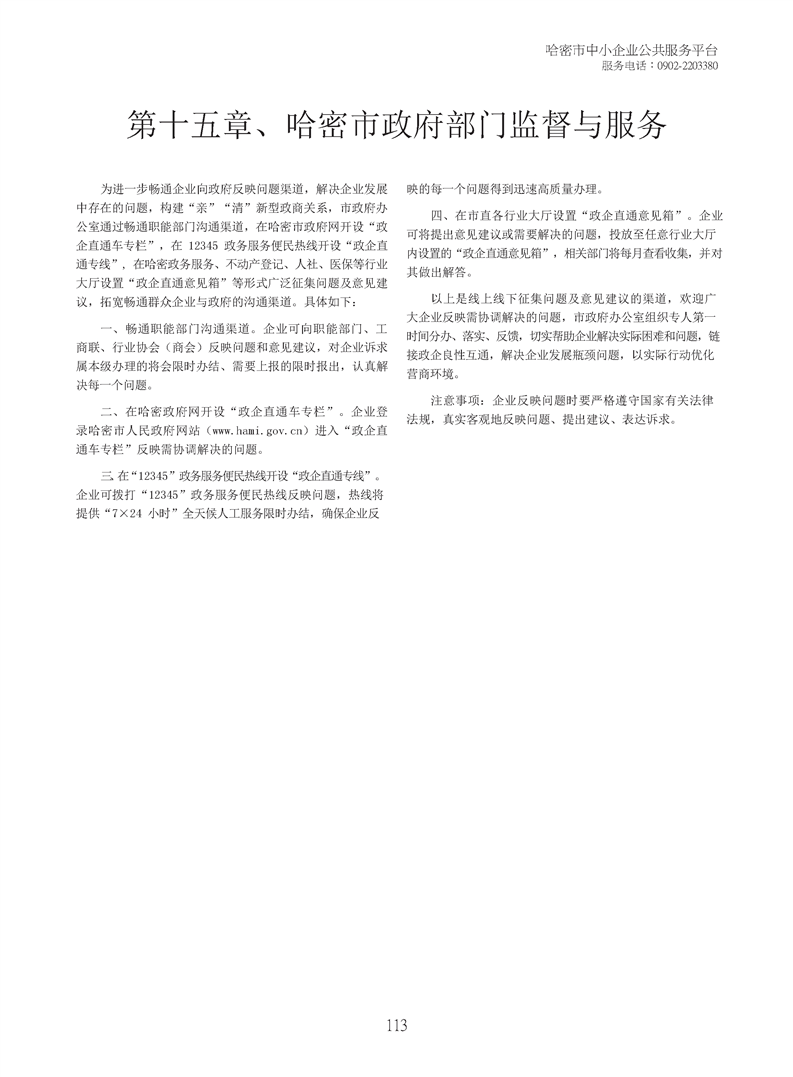 哈密市中小企业公共服务平台
服务电话：0902-2203380

第十五章、哈密市政府部门监督与服务

为进一步畅通企业向政府反映问题渠道，解决企业发展中存在的问题，构建“亲”“清”新型政商关系，市政府办公室通过畅通职能部门沟通渠道，在哈密市政府网开设“政企直通车专栏”，在 12345 政务服务便民热线开设“政企直通专线”，在哈密政务服务、不动产登记、人社、医保等行业大厅设置“政企直通意见箱”等形式广泛征集问题及意见建议，拓宽畅通群众企业与政府的沟通渠道。具体如下：

一、畅通职能部门沟通渠道。企业可向职能部门、工商联、行业协会（商会）反映问题和意见建议，对企业诉求属本级办理的将会限时办结、需要上报的限时报出，认真解决每一个问题。

二、在哈密政府网开设“政企直通车专栏”。企业登录哈密市人民政府网站（www.hami.gov.cn）进入“政企直通车专栏”反映需协调解决的问题。

三.在“12345”政务服务便民热线开设“政企直通专线”。企业可拨打“12345”政务服务便民热线反映问题，热线将提供“7×24 小时”全天候人工服务限时办结，确保企业反映的每一个问题得到迅速高质量办理。

四、在市直各行业大厅设置“政企直通意见箱”。企业可将提出意见建议或需要解决的问题，投放至任意行业大厅内设置的“政企直通意见箱”，相关部门将每月查看收集，并对其做出解答。

以上是线上线下征集问题及意见建议的渠道，欢迎广大企业反映需协调解决的问题，市政府办公室组织专人第一时间分办、落实、反馈，切实帮助企业解决实际困难和问题，链接政企良性互通，解决企业发展瓶颈问题，以实际行动优化营商环境。

注意事项：企业反映问题时要严格遵守国家有关法律法规，真实客观地反映问题、提出建议、表达诉求。

113